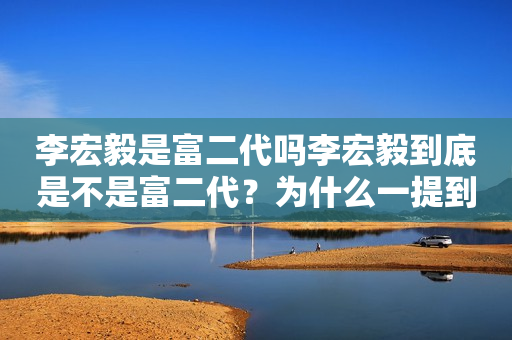 李宏毅是富二代吗李宏毅到底是不是富二代？为什么一提到